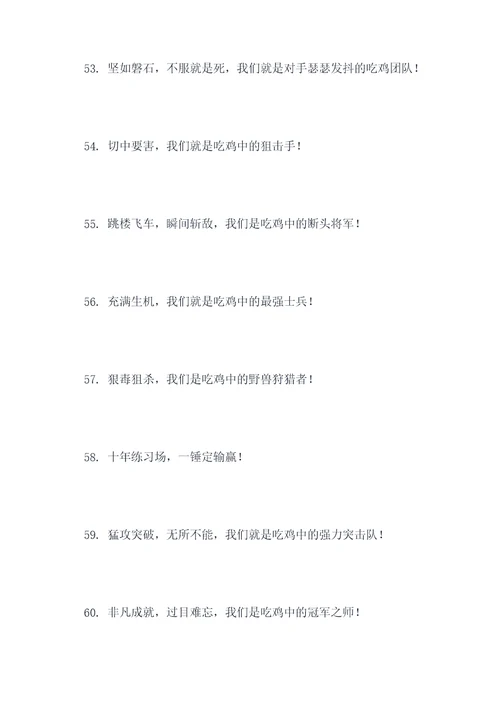 53. 坚如磐石，不服就是死，我们就是对手瑟瑟发抖的吃鸡团队！

54. 切中要害，我们就是吃鸡中的狙击手！

55. 跳楼飞车，瞬间斩敌，我们是吃鸡中的断头将军！

56. 充满生机，我们就是吃鸡中的最强士兵！

57. 狠毒狙杀，我们是吃鸡中的野兽狩猎者！

58. 十年练习场，一锤定输赢！

59. 猛攻突破，无所不能，我们就是吃鸡中的强力突击队！

60. 非凡成就，过目难忘，我们是吃鸡中的冠军之师！